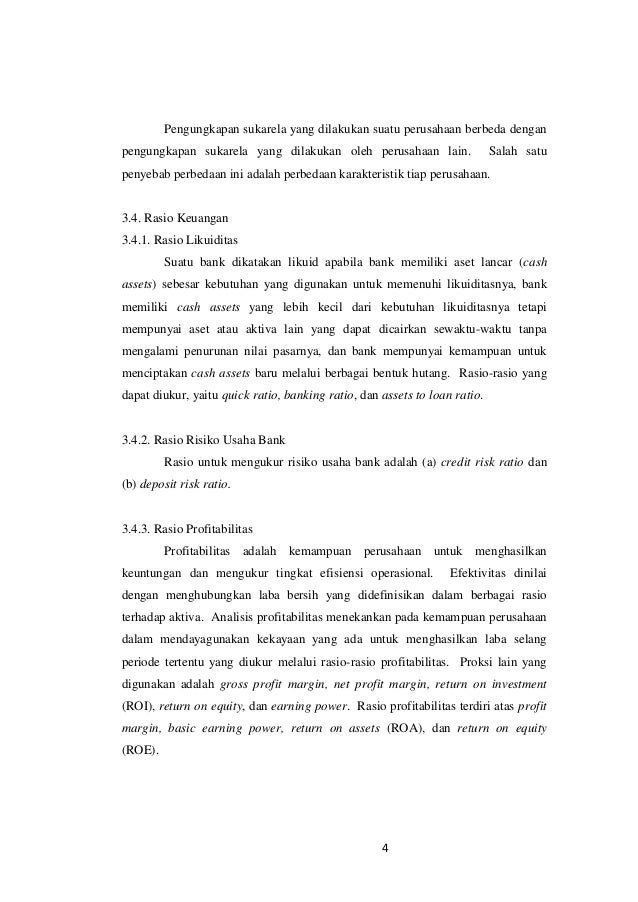 Pengungkapan sukarela yang dilakukan suatu perusahaan berbeda dengan pengungkapan sukarela yang dilakukan oleh perusahaan lain. Salah satu penyebab perbedaan ini adalah perbedaan karakteristik tiap perusahaan.

3.4. Rasio Keuangan
3.4.1. Rasio Likuiditas

Suatu bank dikatakan likuid apabila bank memiliki aset lancar (cash assets) sebesar kebutuhan yang digunakan untuk memenuhi likuiditasnya, bank memiliki cash assets yang lebih kecil dari kebutuhan likuiditasnya tetapi mempunyai aset atau aktiva lain yang dapat dicairkan sewaktu-waktu tanpa mengalami penurunan nilai pasarnya, dan bank mempunyai kemampuan untuk menciptakan cash assets baru melalui berbagai bentuk hutang. Rasio-rasio yang dapat diukur, yaitu quick ratio, banking ratio, dan assets to loan ratio.

3.4.2. Rasio Risiko Usaha Bank

Rasio untuk mengukur risiko usaha bank adalah (a) credit risk ratio dan (b) deposit risk ratio.

3.4.3. Rasio Profitabilitas

Profitabilitas adalah kemampuan perusahaan untuk menghasilkan keuntungan dan mengukur tingkat efisiensi operasional. Efektivitas dinilai dengan menghubungkan laba bersih yang didefinisikan dalam berbagai rasio terhadap aktiva. Analisis profitabilitas menekankan pada kemampuan perusahaan dalam mendayagunakan kekayaan yang ada untuk menghasilkan laba selang periode tertentu yang diukur melalui rasio-rasio profitabilitas. Proksi lain yang digunakan adalah gross profit margin, net profit margin, return on investment (ROI), return on equity, dan earning power. Rasio profitabilitas terdiri atas profit margin, basic earning power, return on assets (ROA), dan return on equity (ROE).

4